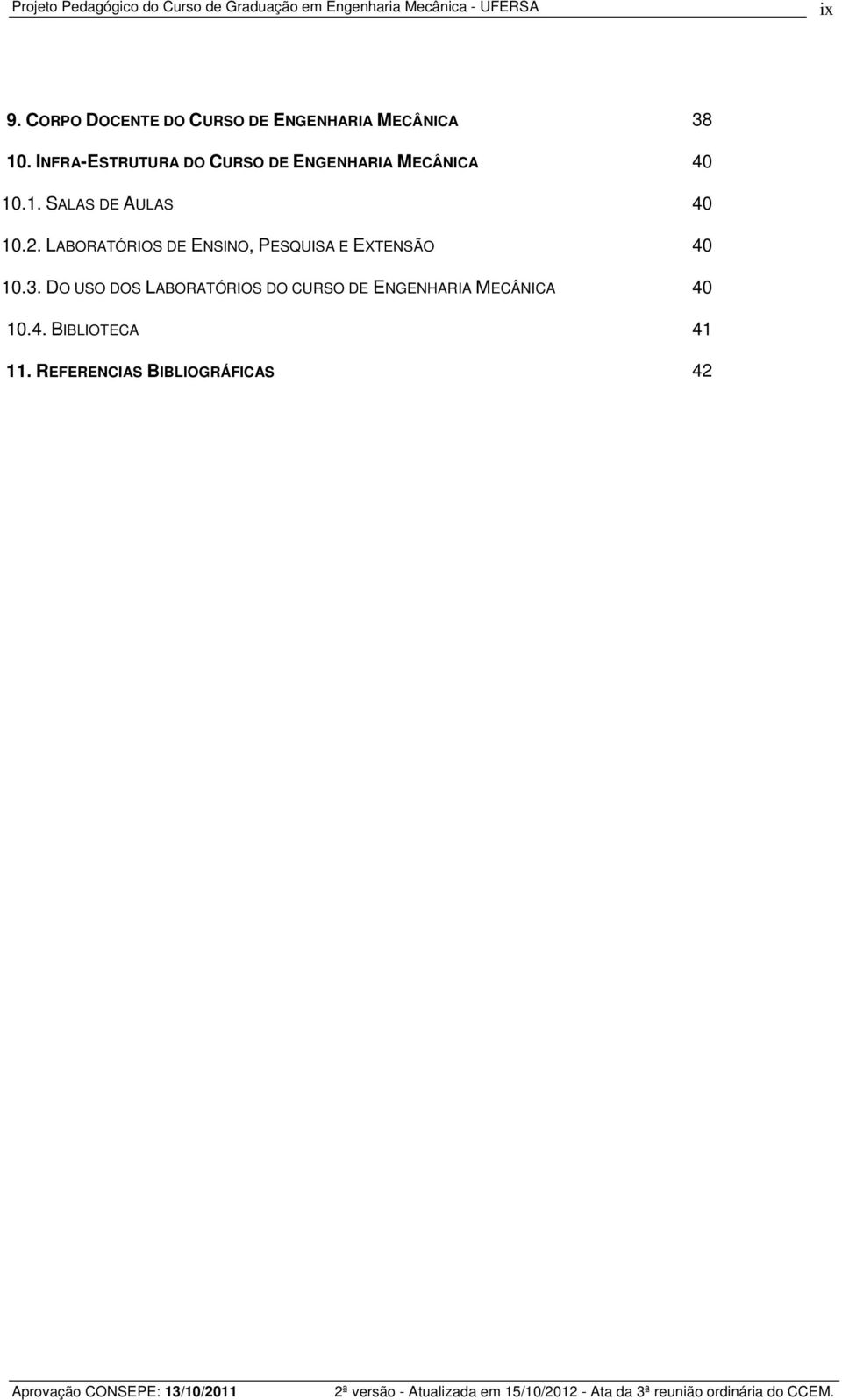 Projeto Pedagógico do Curso de Graduação em Engenharia Mecânica - UFERSA ix

9. CORPO DOCENTE DO CURSO DE ENGENHARIA MECÂNICA 38

10. INFRA-ESTRUTURA DO CURSO DE ENGENHARIA MECÂNICA 40

10.1. SALAS DE AULAS 40

10.2. LABORATÓRIOS DE ENSINO, PESQUISA E EXTENSÃO 40

10.3. DO USO DOS LABORATÓRIOS DO CURSO DE ENGENHARIA MECÂNICA 40

10.4. BIBLIOTECA 41

11. REFERENCIAS BIBLIOGRÁFICAS 42

Aprovação CONSEPE: 13/10/2011 2ª versão - Atualizada em 15/10/2012 - Ata da 3ª reunião ordinária do CCEM.